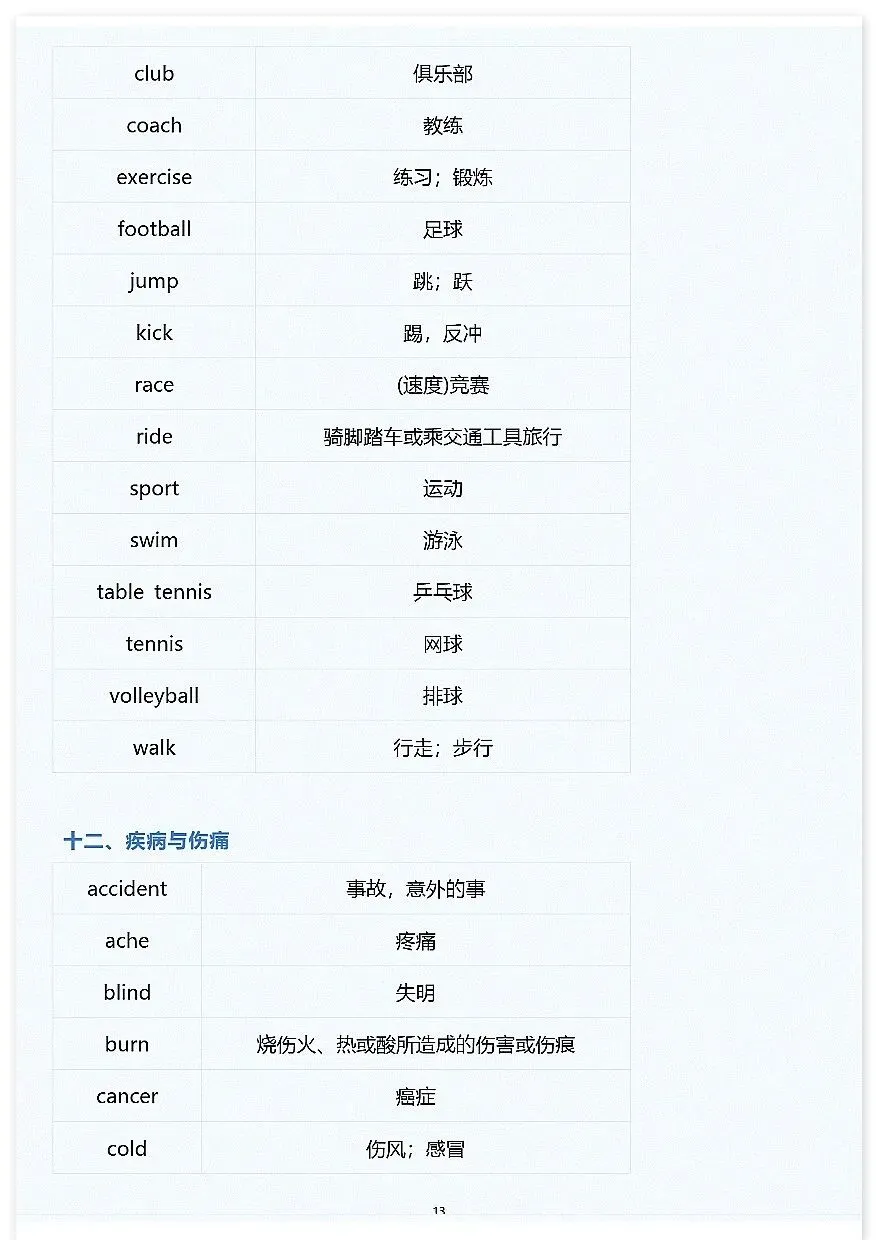 | club | 俱乐部 |
|---|---|
| coach | 教练 |
| exercise | 练习；锻炼 |
| football | 足球 |
| jump | 跳；跃 |
| kick | 踢，反冲 |
| race | (速度)竞赛 |
| ride | 骑脚踏车或乘交通工具旅行 |
| sport | 运动 |
| swim | 游泳 |
| table tennis | 乒乓球 |
| tennis | 网球 |
| volleyball | 排球 |
| walk | 行走；步行 |

十二、疾病与伤痛

| accident | 事故，意外的事 |
|---|---|
| ache | 疼痛 |
| blind | 失明 |
| burn | 烧伤火、热或酸所造成的伤害或伤痕 |
| cancer | 癌症 |
| cold | 伤风；感冒 |

13